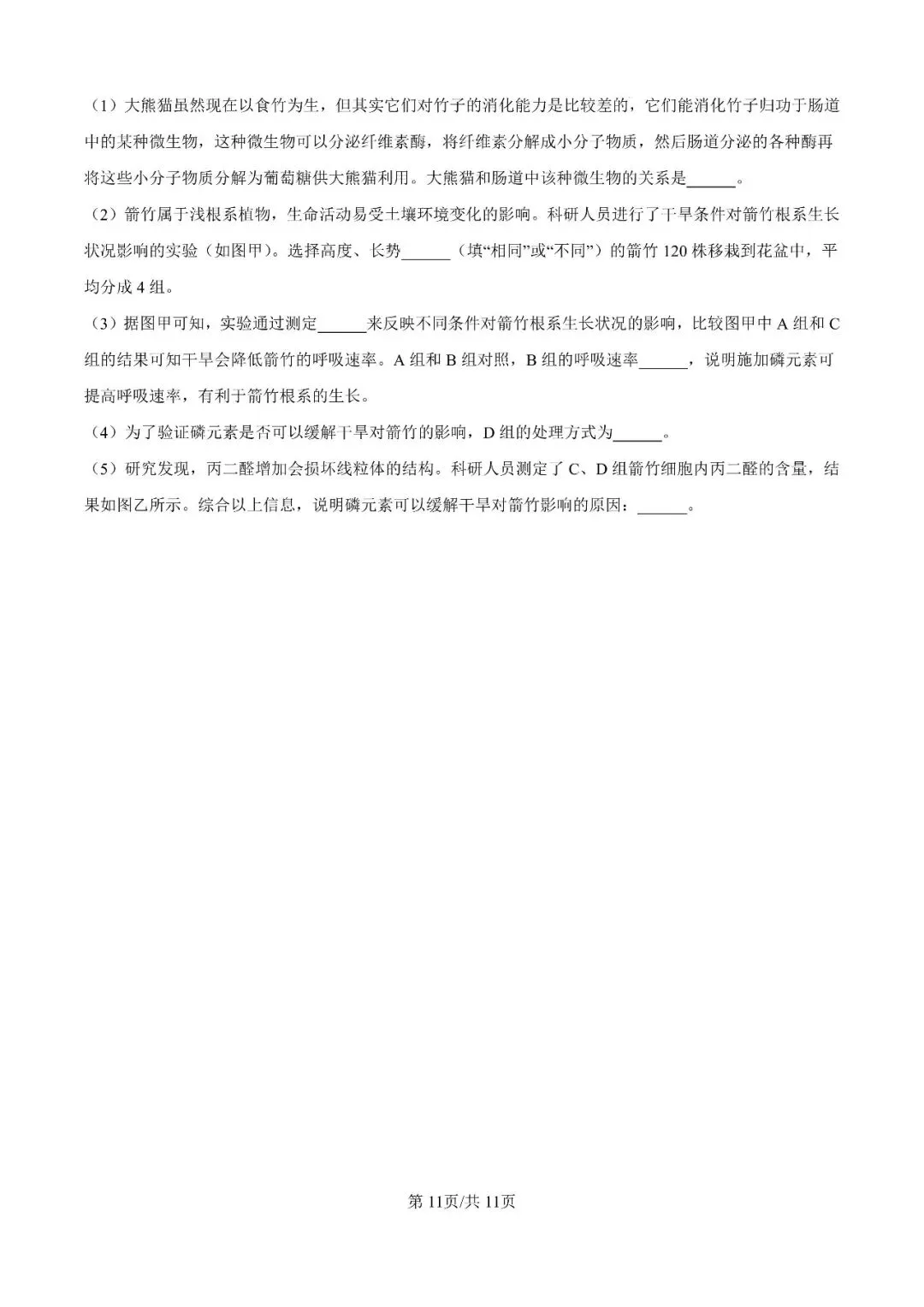 （1）大熊猫虽然现在以食竹为生，但其实它们对竹子的消化能力是比较差的，它们能消化竹子归功于肠道中的某种微生物，这种微生物可以分泌纤维素酶，将纤维素分解成小分子物质，然后肠道分泌的各种酶再将这些小分子物质分解为葡萄糖供大熊猫利用。大熊猫和肠道中该种微生物的关系是____。

（2）箭竹属于浅根系植物，生命活动易受土壤环境变化的影响。科研人员进行了干旱条件对箭竹根系生长状况影响的实验（如图甲）。选择高度、长势____（填“相同”或“不同”）的箭竹120株移栽到花盆中，平均分成4组。

（3）据图甲可知，实验通过测定____来反映不同条件对箭竹根系生长状况的影响，比较图甲中A组和C组的结果可知干旱会降低箭竹的呼吸速率。A组和B组对照，B组的呼吸速率____，说明施加磷元素可提高呼吸速率，有利于箭竹根系的生长。

（4）为了验证磷元素是否可以缓解干旱对箭竹的影响，D组的处理方式为____。

（5）研究发现，丙二醛增加会损坏线粒体的结构。科研人员测定了C、D组箭竹细胞内丙二醛的含量，结果如图乙所示。综合以上信息，说明磷元素可以缓解干旱对箭竹影响的原因：____。

第11页/共11页